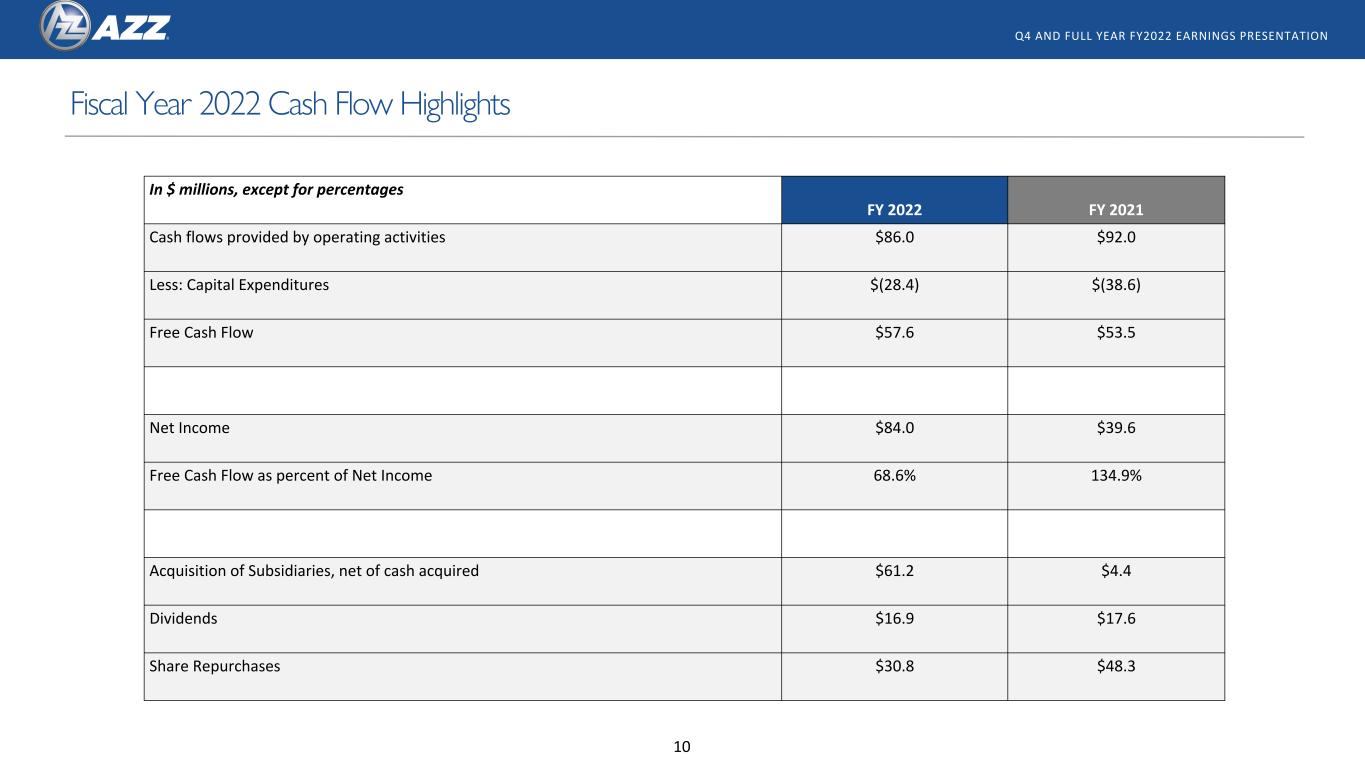 AZZ

Q4 AND FULL YEAR FY2022 EARNINGS PRESENTATION

Fiscal Year 2022 Cash Flow Highlights

| In $ millions, except for percentages | FY 2022 | FY 2021 |
|---|---|---|
| Cash flows provided by operating activities | $86.0 | $92.0 |
| Less: Capital Expenditures | $(28.4) | $(38.6) |
| Free Cash Flow | $57.6 | $53.5 |
| | | |
| Net Income | $84.0 | $39.6 |
| Free Cash Flow as percent of Net Income | 68.6% | 134.9% |
| | | |
| Acquisition of Subsidiaries, net of cash acquired | $61.2 | $4.4 |
| Dividends | $16.9 | $17.6 |
| Share Repurchases | $30.8 | $48.3 |

10